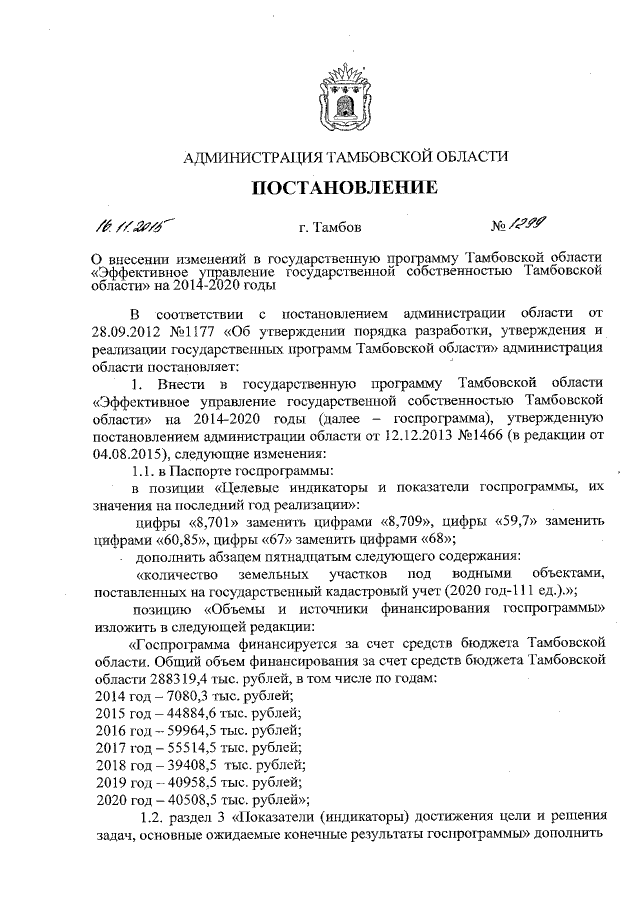 АДМИНИСТРАЦИЯ ТАМБОВСКОЙ ОБЛАСТИ

ПОСТАНОВЛЕНИЕ

16.11.2015 г. Тамбов № 1299

О внесении изменений в государственную программу Тамбовской области «Эффективное управление государственной собственностью Тамбовской области» на 2014-2020 годы

В соответствии с постановлением администрации области от 28.09.2012 №1177 «Об утверждении порядка разработки, утверждения и реализации государственных программ Тамбовской области» администрация области постановляет:

1. Внести в государственную программу Тамбовской области «Эффективное управление государственной собственностью Тамбовской области» на 2014-2020 годы (далее – госпрограмма), утвержденную постановлением администрации области от 12.12.2013 №1466 (в редакции от 04.08.2015), следующие изменения:

1.1. в Паспорте госпрограммы:

в позиции «Целевые индикаторы и показатели госпрограммы, их значения на последний год реализации»:

цифры «8,701» заменить цифрами «8,709», цифры «59,7» заменить цифрами «60,85», цифры «67» заменить цифрами «68»;

дополнить абзацем пятнадцатым следующего содержания:

«количество земельных участков под водными объектами, поставленных на государственный кадастровый учет (2020 год-111 ед.).»;

позицию «Объемы и источники финансирования госпрограммы» изложить в следующей редакции:

«Госпрограмма финансируется за счет средств бюджета Тамбовской области. Общий объем финансирования за счет средств бюджета Тамбовской области 288319,4 тыс. рублей, в том числе по годам:
2014 год – 7080,3 тыс. рублей;
2015 год – 44884,6 тыс. рублей;
2016 год – 59964,5 тыс. рублей;
2017 год – 55514,5 тыс. рублей;
2018 год – 39408,5 тыс. рублей;
2019 год – 40958,5 тыс. рублей;
2020 год – 40508,5 тыс. рублей»;

1.2. раздел 3 «Показатели (индикаторы) достижения цели и решения задач, основные ожидаемые конечные результаты госпрограммы» дополнить